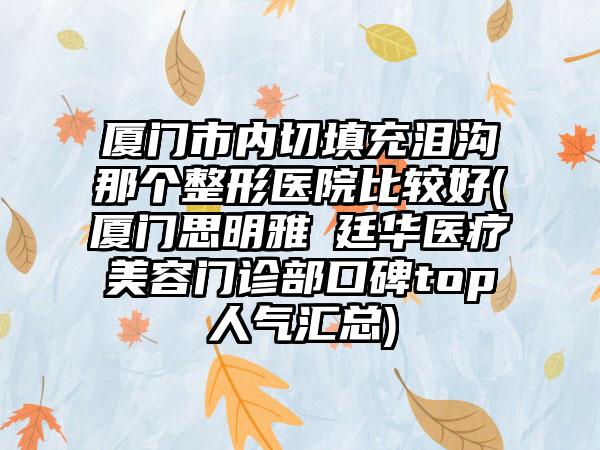 厦门市内切填充泪沟那个整形医院比较好(厦门思明雅 廷华医疗美容门诊部口碑top人气汇总)